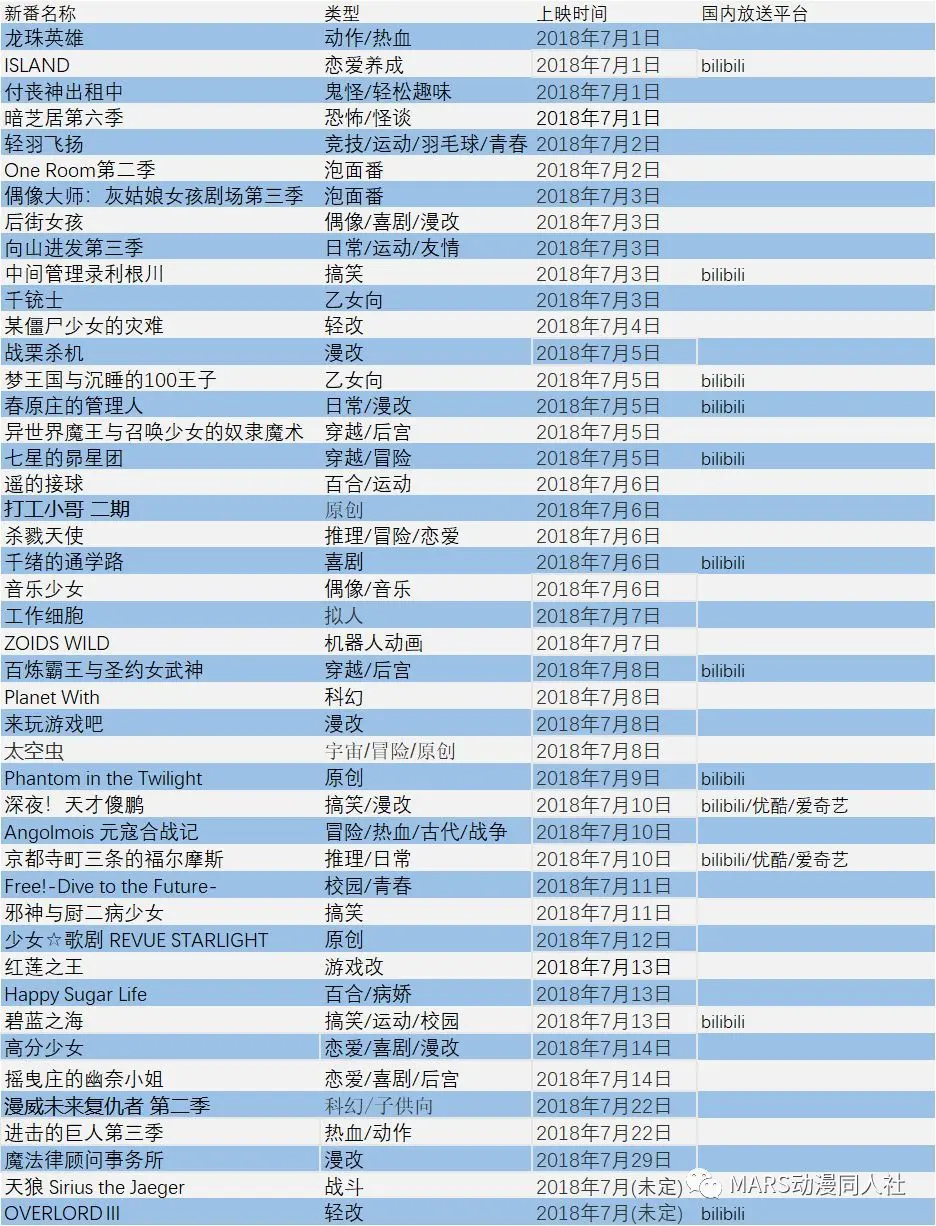 | 新番名称 | 类型 | 上映时间 | 国内放送平台 |
|---|---|---|---|
| 龙珠英雄 | 动作/热血 | 2018年7月1日 | |
| ISLAND | 恋爱养成 | 2018年7月1日 | bilibili |
| 付丧神出租中 | 鬼怪/轻松趣味 | 2018年7月1日 | |
| 暗芝居第六季 | 恐怖/怪谈 | 2018年7月1日 | |
| 轻羽飞扬 | 竞技/运动/羽毛球/青春 | 2018年7月2日 | |
| One Room第二季 | 泡面番 | 2018年7月2日 | |
| 偶像大师：灰姑娘女孩剧场第三季 | 泡面番 | 2018年7月3日 | |
| 后街女孩 | 偶像/喜剧/漫改 | 2018年7月3日 | |
| 向山进发第三季 | 日常/运动/友情 | 2018年7月3日 | |
| 中间管理录利根川 | 搞笑 | 2018年7月3日 | bilibili |
| 千铳士 | 乙女向 | 2018年7月3日 | |
| 某僵尸少女的灾难 | 轻改 | 2018年7月4日 | |
| 战栗杀机 | 漫改 | 2018年7月5日 | |
| 梦王国与沉睡的100王子 | 乙女向 | 2018年7月5日 | bilibili |
| 春原庄的管理人 | 日常/漫改 | 2018年7月5日 | bilibili |
| 异世界魔王与召唤少女的奴隶魔术 | 穿越/后宫 | 2018年7月5日 | |
| 七星的昴星团 | 穿越/冒险 | 2018年7月5日 | bilibili |
| 遥的接球 | 百合/运动 | 2018年7月6日 | |
| 打工小哥 二期 | 原创 | 2018年7月6日 | |
| 杀戮天使 | 推理/冒险/恋爱 | 2018年7月6日 | |
| 千绪的通学路 | 喜剧 | 2018年7月6日 | bilibili |
| 音乐少女 | 偶像/音乐 | 2018年7月6日 | |
| 工作细胞 | 拟人 | 2018年7月7日 | |
| ZOIDS WILD | 机器人动画 | 2018年7月7日 | |
| 百炼霸王与圣约女武神 | 穿越/后宫 | 2018年7月8日 | bilibili |
| Planet With | 科幻 | 2018年7月8日 | |
| 来玩游戏吧 | 漫改 | 2018年7月8日 | |
| 太空虫 | 宇宙/冒险/原创 | 2018年7月8日 | |
| Phantom in the Twilight | 原创 | 2018年7月9日 | bilibili |
| 深夜！天才傻鹏 | 搞笑/漫改 | 2018年7月10日 | bilibili/优酷/爱奇艺 |
| Angolmois 元寇合战记 | 冒险/热血/古代/战争 | 2018年7月10日 | |
| 京都寺町三条的福尔摩斯 | 推理/日常 | 2018年7月10日 | bilibili/优酷/爱奇艺 |
| Free!-Dive to the Future- | 校园/青春 | 2018年7月11日 | |
| 邪神与厨二病少女 | 搞笑 | 2018年7月11日 | |
| 少女☆歌剧 REVUE STARLIGHT | 原创 | 2018年7月12日 | |
| 红莲之王 | 游戏改 | 2018年7月13日 | |
| Happy Sugar Life | 百合/病娇 | 2018年7月13日 | |
| 碧蓝之海 | 搞笑/运动/校园 | 2018年7月13日 | bilibili |
| 高分少女 | 恋爱/喜剧/漫改 | 2018年7月14日 | |
| 摇曳庄的幽奈小姐 | 恋爱/喜剧/后宫 | 2018年7月14日 | |
| 漫威未来复仇者 第二季 | 科幻/子供向 | 2018年7月22日 | |
| 进击的巨人第三季 | 热血/动作 | 2018年7月22日 | |
| 魔法律顾问事务所 | 漫改 | 2018年7月29日 | |
| 天狼 Sirius the Jaeger | 战斗 | 2018年7月(未定) | |
| OVERLORD III | 轻改 | 2018年7月(未定) | bilibili |

MARS动漫同人社